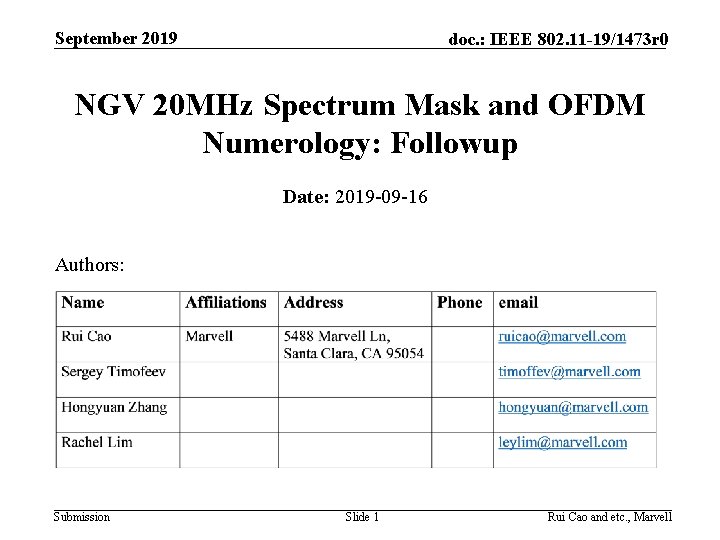 September 2019

doc.: IEEE 802.11-19/1473r0

NGV 20MHz Spectrum Mask and OFDM Numerology: Followup

Date: 2019-09-16

Authors:

| Name | Affiliations | Address | Phone | email |
|---|---|---|---|---|
| Rui Cao | Marvell | 5488 Marvell Ln, Santa Clara, CA 95054 | | ruicao@marvell.com |
| Sergey Timofeev | | | | timoffev@marvell.com |
| Hongyuan Zhang | | | | hongyuan@marvell.com |
| Rachel Lim | | | | leylim@marvell.com |

Submission

Slide 1

Rui Cao and etc., Marvell